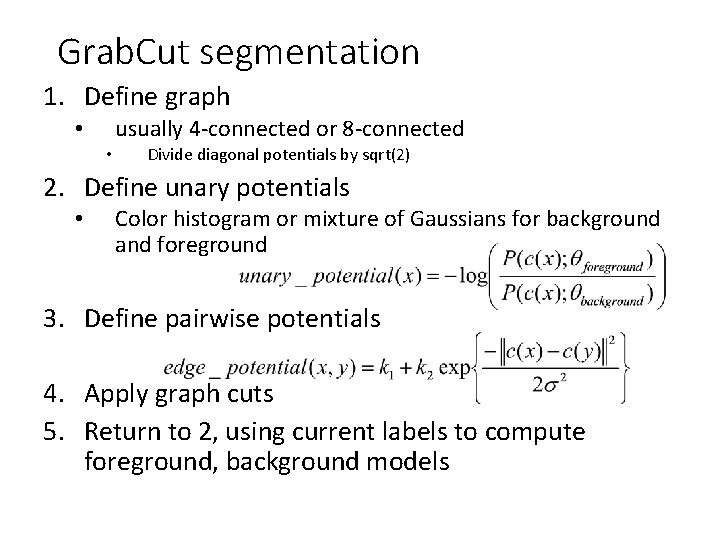 GrabCut segmentation

1. Define graph
• usually 4-connected or 8-connected
• Divide diagonal potentials by sqrt(2)

2. Define unary potentials
• Color histogram or mixture of Gaussians for background and foreground

$unary\_potential(x) = -\log\left(\frac{P(c(x);\theta_{foreground})}{P(c(x);\theta_{background})}\right)$

3. Define pairwise potentials

$edge\_potential(x,y) = k_1 + k_2 \exp\left\{\frac{-\|c(x)-c(y)\|^2}{2\sigma^2}\right\}$

4. Apply graph cuts

5. Return to 2, using current labels to compute foreground, background models